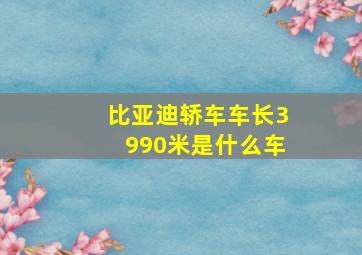 比亚迪轿车车长3990米是什么车